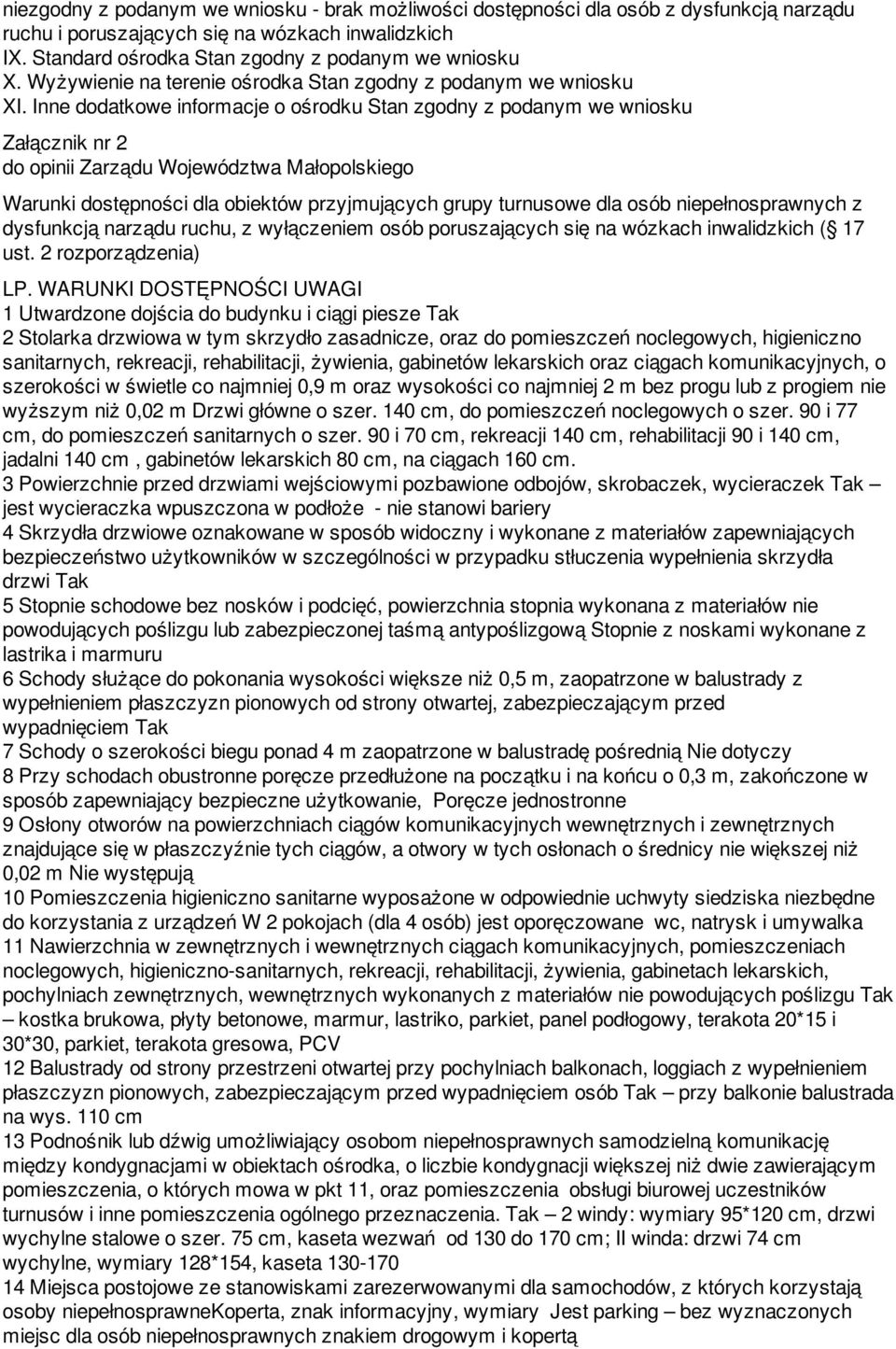 niezgodny z podanym we wniosku - brak możliwości dostępności dla osób z dysfunkcją narządu ruchu i poruszających się na wózkach inwalidzkich
IX. Standard ośrodka Stan zgodny z podanym we wniosku
X. Wyżywienie na terenie ośrodka Stan zgodny z podanym we wniosku
XI. Inne dodatkowe informacje o ośrodku Stan zgodny z podanym we wniosku

Załącznik nr 2
do opinii Zarządu Województwa Małopolskiego

Warunki dostępności dla obiektów przyjmujących grupy turnusowe dla osób niepełnosprawnych z dysfunkcją narządu ruchu, z wyłączeniem osób poruszających się na wózkach inwalidzkich ( 17 ust. 2 rozporządzenia)

LP. WARUNKI DOSTĘPNOŚCI UWAGI
1 Utwardzone dojścia do budynku i ciągi piesze Tak
2 Stolarka drzwiowa w tym skrzydło zasadnicze, oraz do pomieszczeń noclegowych, higieniczno sanitarnych, rekreacji, rehabilitacji, żywienia, gabinetów lekarskich oraz ciągach komunikacyjnych, o szerokości w świetle co najmniej 0,9 m oraz wysokości co najmniej 2 m bez progu lub z progiem nie wyższym niż 0,02 m Drzwi główne o szer. 140 cm, do pomieszczeń noclegowych o szer. 90 i 77 cm, do pomieszczeń sanitarnych o szer. 90 i 70 cm, rekreacji 140 cm, rehabilitacji 90 i 140 cm, jadalni 140 cm , gabinetów lekarskich 80 cm, na ciągach 160 cm.
3 Powierzchnie przed drzwiami wejściowymi pozbawione odbojów, skrobaczek, wycieraczek Tak – jest wycieraczka wpuszczona w podłoże - nie stanowi bariery
4 Skrzydła drzwiowe oznakowane w sposób widoczny i wykonane z materiałów zapewniających bezpieczeństwo użytkowników w szczególności w przypadku stłuczenia wypełnienia skrzydła drzwi Tak
5 Stopnie schodowe bez nosków i podcięć, powierzchnia stopnia wykonana z materiałów nie powodujących poślizgu lub zabezpieczonej taśmą antypoślizgową Stopnie z noskami wykonane z lastrika i marmuru
6 Schody służące do pokonania wysokości większe niż 0,5 m, zaopatrzone w balustrady z wypełnieniem płaszczyzn pionowych od strony otwartej, zabezpieczającym przed wypadnięciem Tak
7 Schody o szerokości biegu ponad 4 m zaopatrzone w balustradę pośrednią Nie dotyczy
8 Przy schodach obustronne poręcze przedłużone na początku i na końcu o 0,3 m, zakończone w sposób zapewniający bezpieczne użytkowanie, Poręcze jednostronne
9 Osłony otworów na powierzchniach ciągów komunikacyjnych wewnętrznych i zewnętrznych znajdujące się w płaszczyźnie tych ciągów, a otwory w tych osłonach o średnicy nie większej niż 0,02 m Nie występują
10 Pomieszczenia higieniczno sanitarne wyposażone w odpowiednie uchwyty siedziska niezbędne do korzystania z urządzeń W 2 pokojach (dla 4 osób) jest oporęczowane wc, natrysk i umywalka
11 Nawierzchnia w zewnętrznych i wewnętrznych ciągach komunikacyjnych, pomieszczeniach noclegowych, higieniczno-sanitarnych, rekreacji, rehabilitacji, żywienia, gabinetach lekarskich, pochylniach zewnętrznych, wewnętrznych wykonanych z materiałów nie powodujących poślizgu Tak – kostka brukowa, płyty betonowe, marmur, lastriko, parkiet, panel podłogowy, terakota 20*15 i 30*30, parkiet, terakota gresowa, PCV
12 Balustrady od strony przestrzeni otwartej przy pochylniach balkonach, loggiach z wypełnieniem płaszczyzn pionowych, zabezpieczającym przed wypadnięciem osób Tak – przy balkonie balustrada na wys. 110 cm
13 Podnośnik lub dźwig umożliwiający osobom niepełnosprawnych samodzielną komunikację między kondygnacjami w obiektach ośrodka, o liczbie kondygnacji większej niż dwie zawierającym pomieszczenia, o których mowa w pkt 11, oraz pomieszczenia obsługi biurowej uczestników turnusów i inne pomieszczenia ogólnego przeznaczenia. Tak – 2 windy: wymiary 95*120 cm, drzwi wychylne stalowe o szer. 75 cm, kaseta wezwań od 130 do 170 cm; II winda: drzwi 74 cm wychylne, wymiary 128*154, kaseta 130-170
14 Miejsca postojowe ze stanowiskami zarezerwowanymi dla samochodów, z których korzystają osoby niepełnosprawneKoperta, znak informacyjny, wymiary Jest parking – bez wyznaczonych miejsc dla osób niepełnosprawnych znakiem drogowym i kopertą